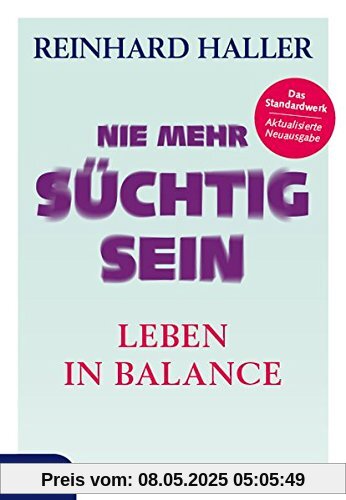 REINHARD HALLER

Das Standardwerk

Aktualisierte Neuausgabe

NIE MEHR SÜCHTIG SEIN

LEBEN IN BALANCE

Preis vom: 08.05.2025 05:05:49